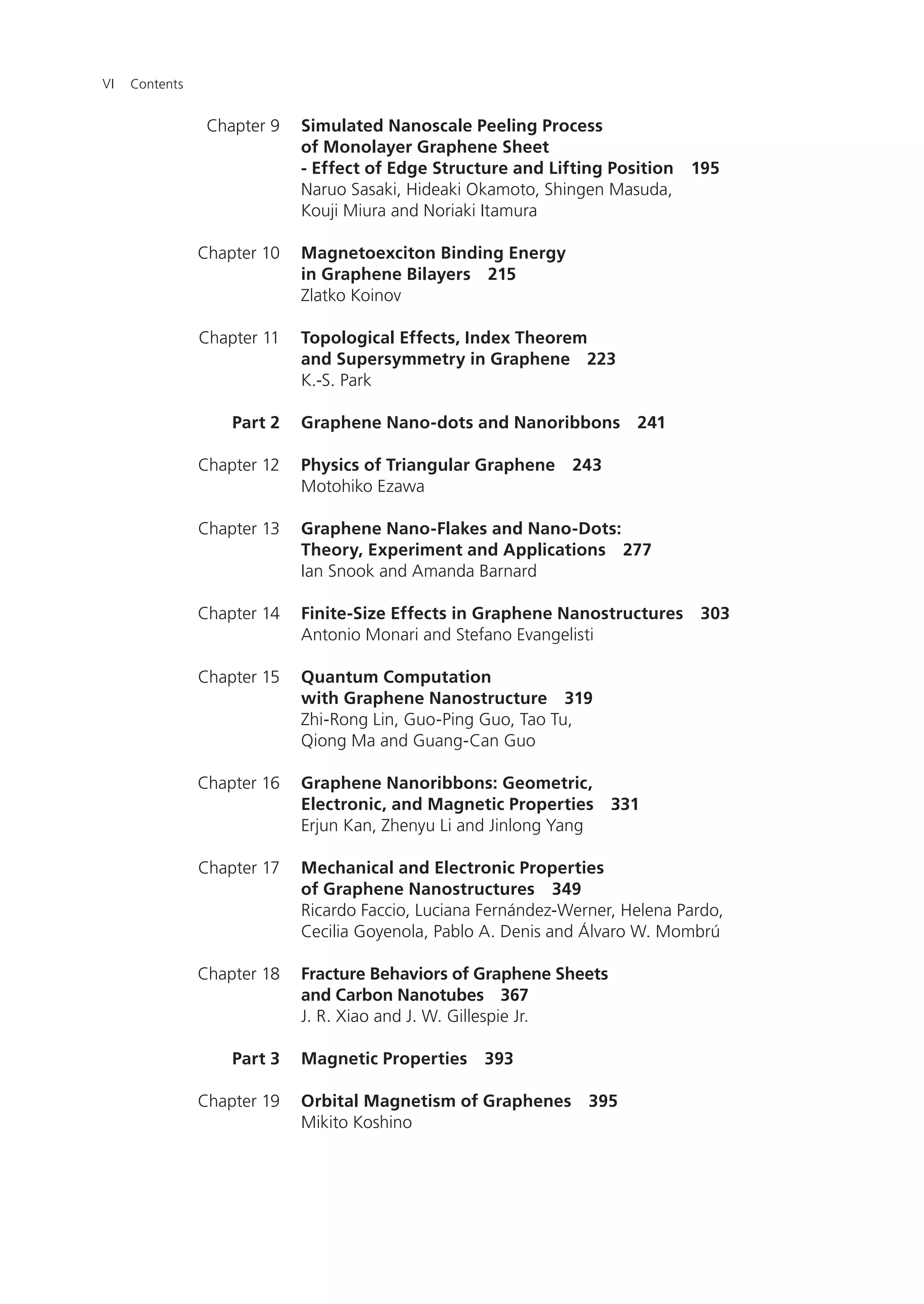 VI Contents

Chapter 9 Simulated Nanoscale Peeling Process of Monolayer Graphene Sheet - Effect of Edge Structure and Lifting Position 195
Naruo Sasaki, Hideaki Okamoto, Shingen Masuda, Kouji Miura and Noriaki Itamura

Chapter 10 Magnetoexciton Binding Energy in Graphene Bilayers 215
Zlatko Koinov

Chapter 11 Topological Effects, Index Theorem and Supersymmetry in Graphene 223
K.-S. Park

Part 2 Graphene Nano-dots and Nanoribbons 241

Chapter 12 Physics of Triangular Graphene 243
Motohiko Ezawa

Chapter 13 Graphene Nano-Flakes and Nano-Dots: Theory, Experiment and Applications 277
Ian Snook and Amanda Barnard

Chapter 14 Finite-Size Effects in Graphene Nanostructures 303
Antonio Monari and Stefano Evangelisti

Chapter 15 Quantum Computation with Graphene Nanostructure 319
Zhi-Rong Lin, Guo-Ping Guo, Tao Tu, Qiong Ma and Guang-Can Guo

Chapter 16 Graphene Nanoribbons: Geometric, Electronic, and Magnetic Properties 331
Erjun Kan, Zhenyu Li and Jinlong Yang

Chapter 17 Mechanical and Electronic Properties of Graphene Nanostructures 349
Ricardo Faccio, Luciana Fernández-Werner, Helena Pardo, Cecilia Goyenola, Pablo A. Denis and Álvaro W. Mombrú

Chapter 18 Fracture Behaviors of Graphene Sheets and Carbon Nanotubes 367
J. R. Xiao and J. W. Gillespie Jr.

Part 3 Magnetic Properties 393

Chapter 19 Orbital Magnetism of Graphenes 395
Mikito Koshino